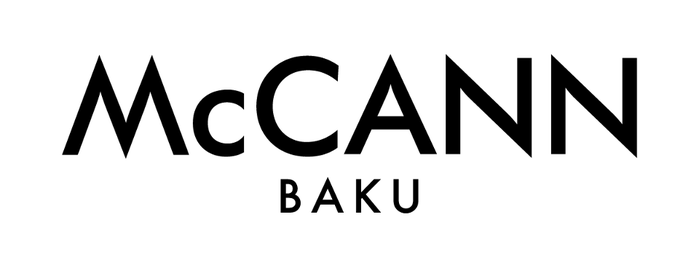 McCANN
BAKU